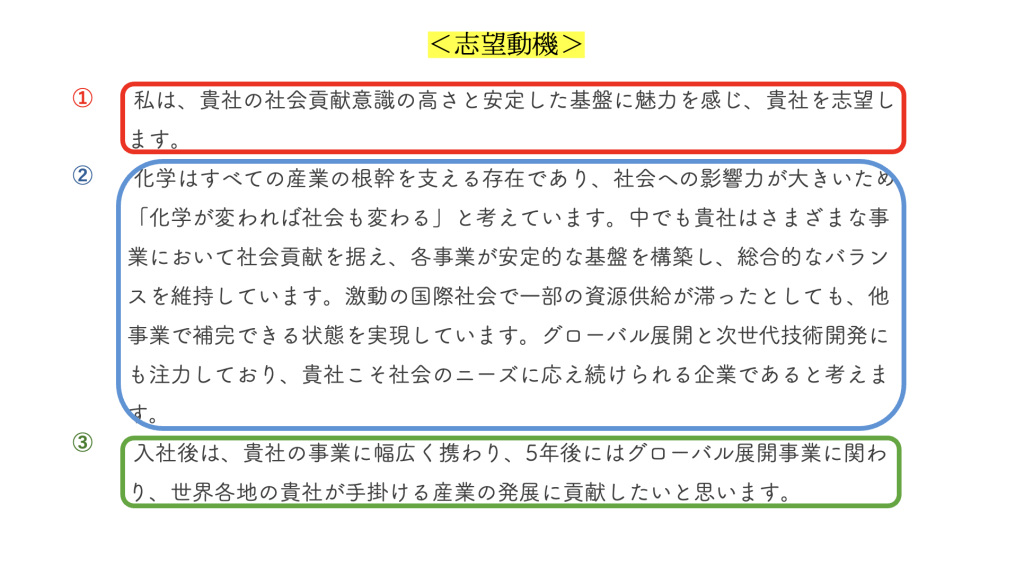 ＜志望動機＞

①

私は、貴社の社会貢献意識の高さと安定した基盤に魅力を感じ、貴社を志望します。

②

化学はすべての産業の根幹を支える存在であり、社会への影響力が大きいため「化学が変われば社会も変わる」と考えています。中でも貴社はさまざまな事業において社会貢献を据え、各事業が安定的な基盤を構築し、総合的なバランスを維持しています。激動の国際社会で一部の資源供給が滞ったとしても、他事業で補完できる状態を実現しています。グローバル展開と次世代技術開発にも注力しており、貴社こそ社会のニーズに応え続けられる企業であると考えます。

③

入社後は、貴社の事業に幅広く携わり、5年後にはグローバル展開事業に関わり、世界各地の貴社が手掛ける産業の発展に貢献したいと思います。